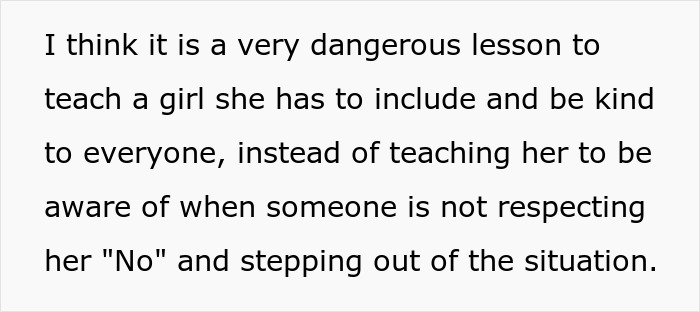 I think it is a very dangerous lesson to teach a girl she has to include and be kind to everyone, instead of teaching her to be aware of when someone is not respecting her "No" and stepping out of the situation.